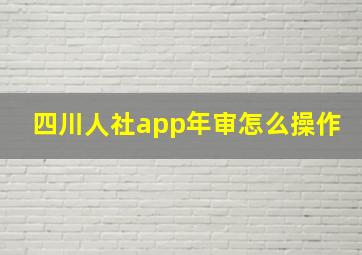 四川人社app年审怎么操作